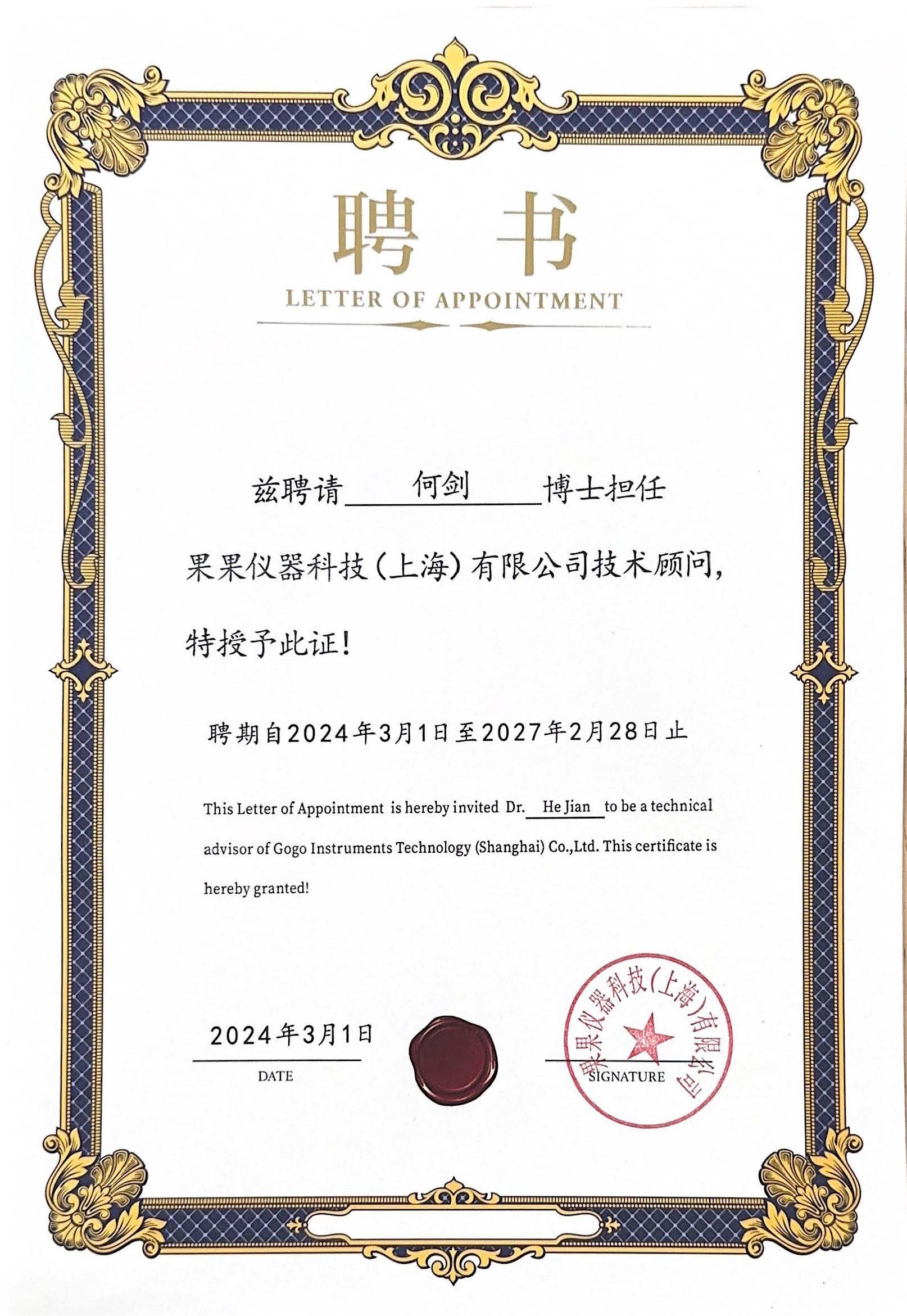 聘书

LETTER OF APPOINTMENT

兹聘请 何剑 博士担任

果果仪器科技（上海）有限公司技术顾问，

特授予此证！

聘期自2024年3月1日至2027年2月28日止

This Letter of Appointment is hereby invited Dr. He Jian to be a technical advisor of Gogo Instruments Technology (Shanghai) Co.,Ltd. This certificate is hereby granted!

2024年3月1日
DATE

SIGNATURE

果果仪器科技(上海)有限公司